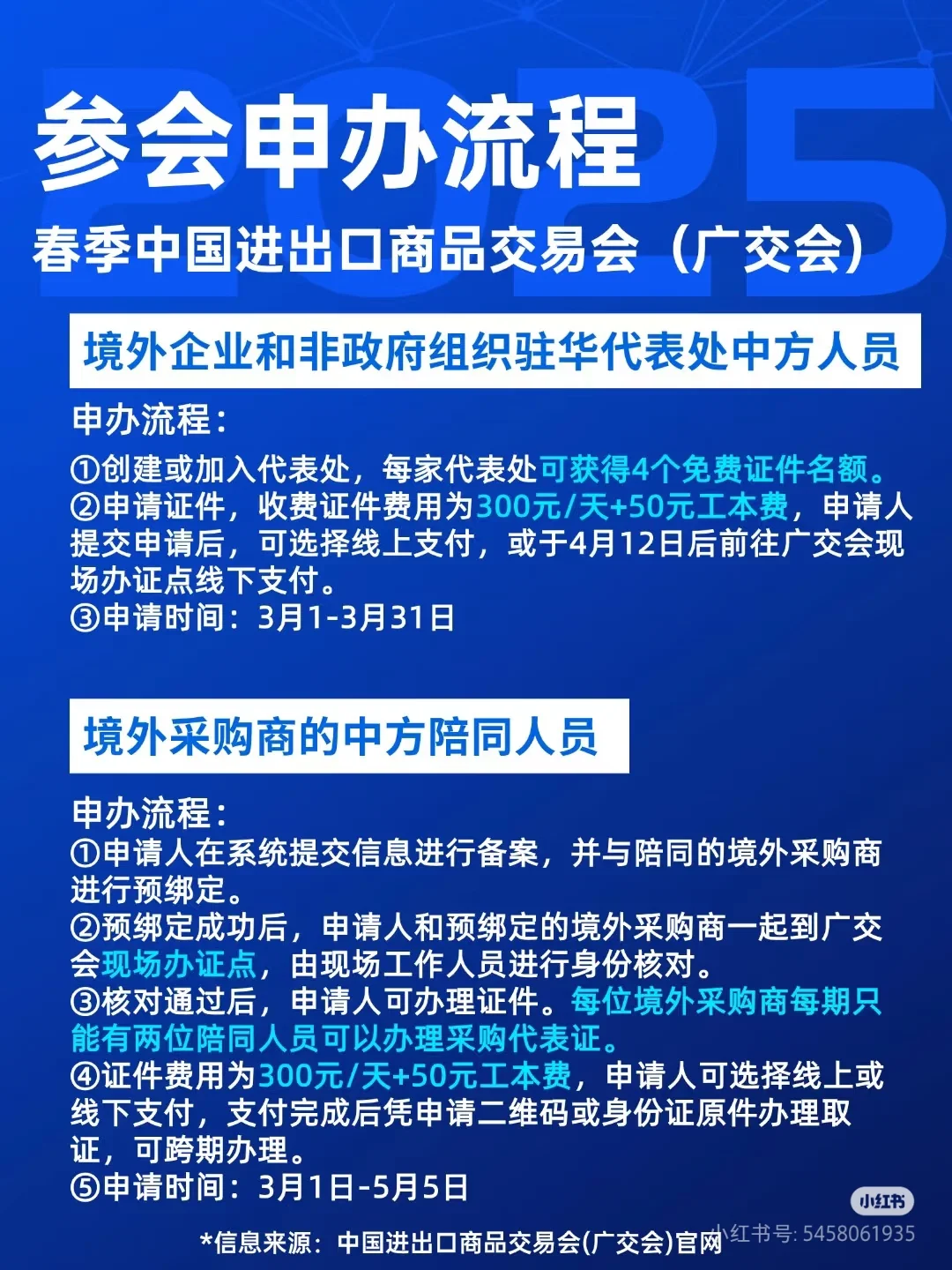 2025

参会申办流程

春季中国进出口商品交易会（广交会）

境外企业和非政府组织驻华代表处中方人员

申办流程：

①创建或加入代表处，每家代表处可获得4个免费证件名额。
②申请证件，收费证件费用为300元/天+50元工本费，申请人提交申请后，可选择线上支付，或于4月12日后前往广交会现场办证点线下支付。
③申请时间：3月1-3月31日

境外采购商的中方陪同人员

申办流程：
①申请人在系统提交信息进行备案，并与陪同的境外采购商进行预绑定。
②预绑定成功后，申请人和预绑定的境外采购商一起到广交会现场办证点，由现场工作人员进行身份核对。
③核对通过后，申请人可办理证件。每位境外采购商每期只能有两位陪同人员可以办理采购代表证。
④证件费用为300元/天+50元工本费，申请人可选择线上或线下支付，支付完成后凭申请二维码或身份证原件办理取证，可跨期办理。
⑤申请时间：3月1日-5月5日

*信息来源：中国进出口商品交易会(广交会)官网

小红书
小红书号: 5458061935